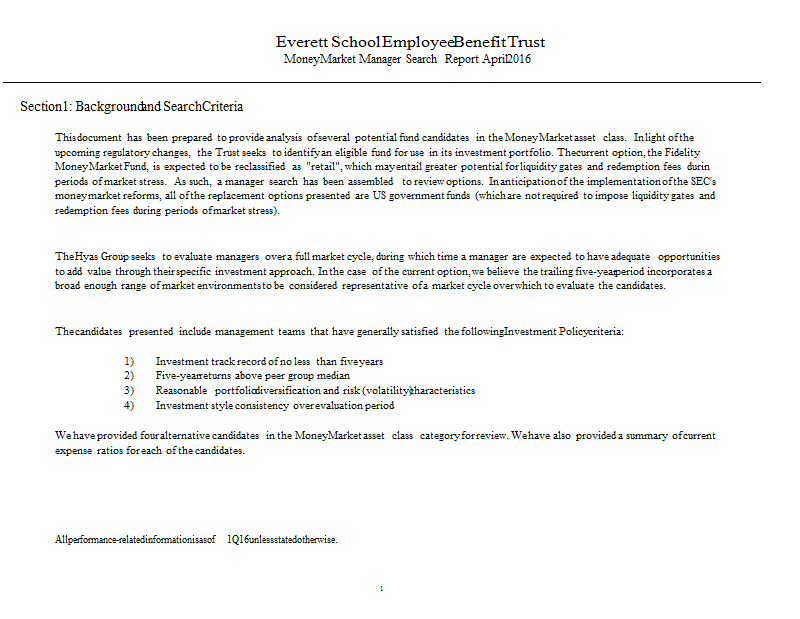 Everett School Employee Benefit Trust
Money Market Manager Search Report April 2016

Section 1: Background and Search Criteria

This document has been prepared to provide analysis of several potential fund candidates in the Money Market asset class. In light of the upcoming regulatory changes, the Trust seeks to identify an eligible fund for use in its investment portfolio. The current option, the Fidelity Money Market Fund, is expected to be reclassified as "retail", which may entail greater potential for liquidity gates and redemption fees durin periods of market stress. As such, a manager search has been assembled to review options. In anticipation of the implementation of the SEC's money market reforms, all of the replacement options presented are US government funds (which are not required to impose liquidity gates and redemption fees during periods of market stress).

The Hyas Group seeks to evaluate managers over a full market cycle, during which time a manager are expected to have adequate opportunities to add value through their specific investment approach. In the case of the current option, we believe the trailing five-year period incorporates a broad enough range of market environments to be considered representative of a market cycle over which to evaluate the candidates.

The candidates presented include management teams that have generally satisfied the following Investment Policy criteria:

1) Investment track record of no less than five years
2) Five-year returns above peer group median
3) Reasonable portfolio diversification and risk (volatility) characteristics
4) Investment style consistency over evaluation period

We have provided four alternative candidates in the Money Market asset class category for review. We have also provided a summary of current expense ratios for each of the candidates.

All performance-related information is as of 1Q16 unless stated otherwise.

1